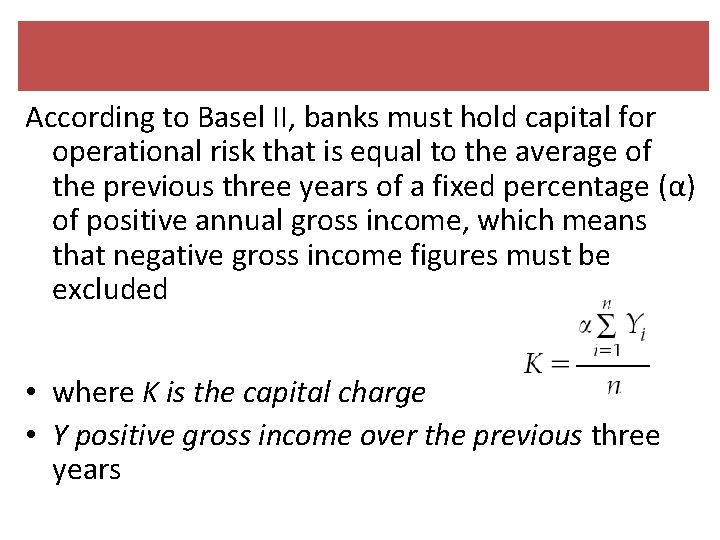 According to Basel II, banks must hold capital for operational risk that is equal to the average of the previous three years of a fixed percentage (α) of positive annual gross income, which means that negative gross income figures must be excluded

$K = \frac{\alpha \sum_{i=1}^{n} Y_i}{n}$

• where K is the capital charge

• Y positive gross income over the previous three years